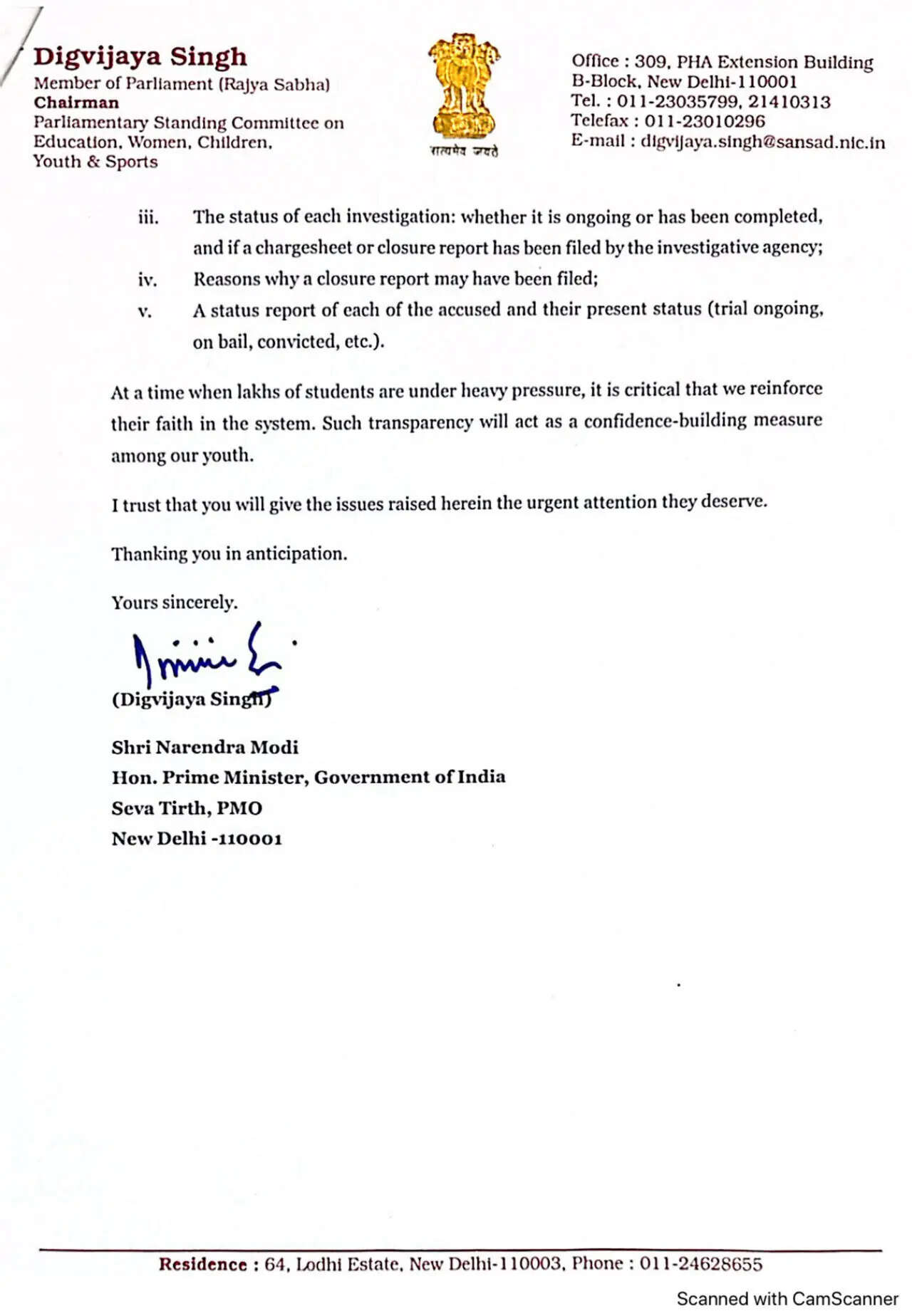 Digvijaya Singh
Member of Parliament (Rajya Sabha)
Chairman
Parliamentary Standing Committee on
Education, Women, Children,
Youth & Sports

सत्यमेव जयते

Office : 309, PHA Extension Building
B-Block, New Delhi-110001
Tel. : 011-23035799, 21410313
Telefax : 011-23010296
E-mail : digvijaya.singh@sansad.nic.in

iii. The status of each investigation: whether it is ongoing or has been completed, and if a chargesheet or closure report has been filed by the investigative agency;

iv. Reasons why a closure report may have been filed;

v. A status report of each of the accused and their present status (trial ongoing, on bail, convicted, etc.).

At a time when lakhs of students are under heavy pressure, it is critical that we reinforce their faith in the system. Such transparency will act as a confidence-building measure among our youth.

I trust that you will give the issues raised herein the urgent attention they deserve.

Thanking you in anticipation.

Yours sincerely.

(Digvijaya Singh)

Shri Narendra Modi
Hon. Prime Minister, Government of India
Seva Tirth, PMO
New Delhi -110001

Residence : 64, Lodhi Estate, New Delhi-110003, Phone : 011-24628655

Scanned with CamScanner